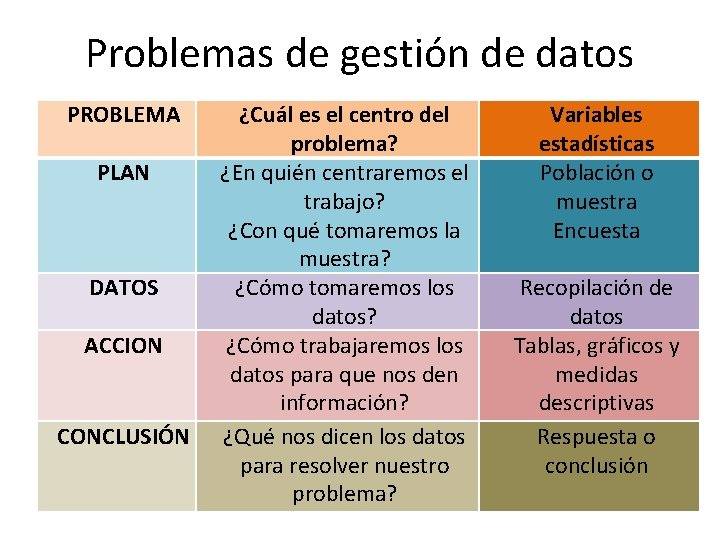 Problemas de gestión de datos

| PROBLEMA | ¿Cuál es el centro del problema? | Variables estadísticas |
|---|---|---|
| PLAN | ¿En quién centraremos el trabajo? ¿Con qué tomaremos la muestra? | Población o muestra Encuesta |
| DATOS | ¿Cómo tomaremos los datos? | Recopilación de datos |
| ACCION | ¿Cómo trabajaremos los datos para que nos den información? | Tablas, gráficos y medidas descriptivas |
| CONCLUSIÓN | ¿Qué nos dicen los datos para resolver nuestro problema? | Respuesta o conclusión |